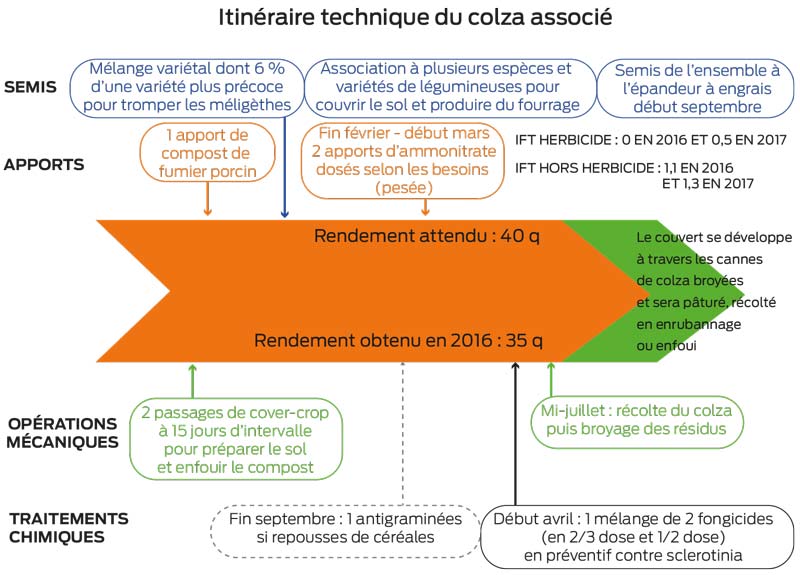 Itinéraire technique du colza associé

SEMIS

Mélange variétal dont 6 % d'une variété plus précoce pour tromper les méligèthes

Association à plusieurs espèces et variétés de légumineuses pour couvrir le sol et produire du fourrage

Semis de l'ensemble à l'épandeur à engrais début septembre

APPORTS

1 apport de compost de fumier porcin

Fin février - début mars 2 apports d'ammonitrate dosés selon les besoins (pesée)

IFT HERBICIDE : 0 EN 2016 ET 0,5 EN 2017

IFT HORS HERBICIDE : 1,1 EN 2016 ET 1,3 EN 2017

Rendement attendu : 40 q

Rendement obtenu en 2016 : 35 q

Le couvert se développe à travers les cannes de colza broyées et sera pâturé, récolté en enrubannage ou enfoui

OPÉRATIONS MÉCANIQUES

2 passages de cover-crop à 15 jours d'intervalle pour préparer le sol et enfouir le compost

Mi-juillet : récolte du colza puis broyage des résidus

TRAITEMENTS CHIMIQUES

Fin septembre : 1 antigraminées si repousses de céréales

Début avril : 1 mélange de 2 fongicides (en 2/3 dose et 1/2 dose) en préventif contre sclerotinia